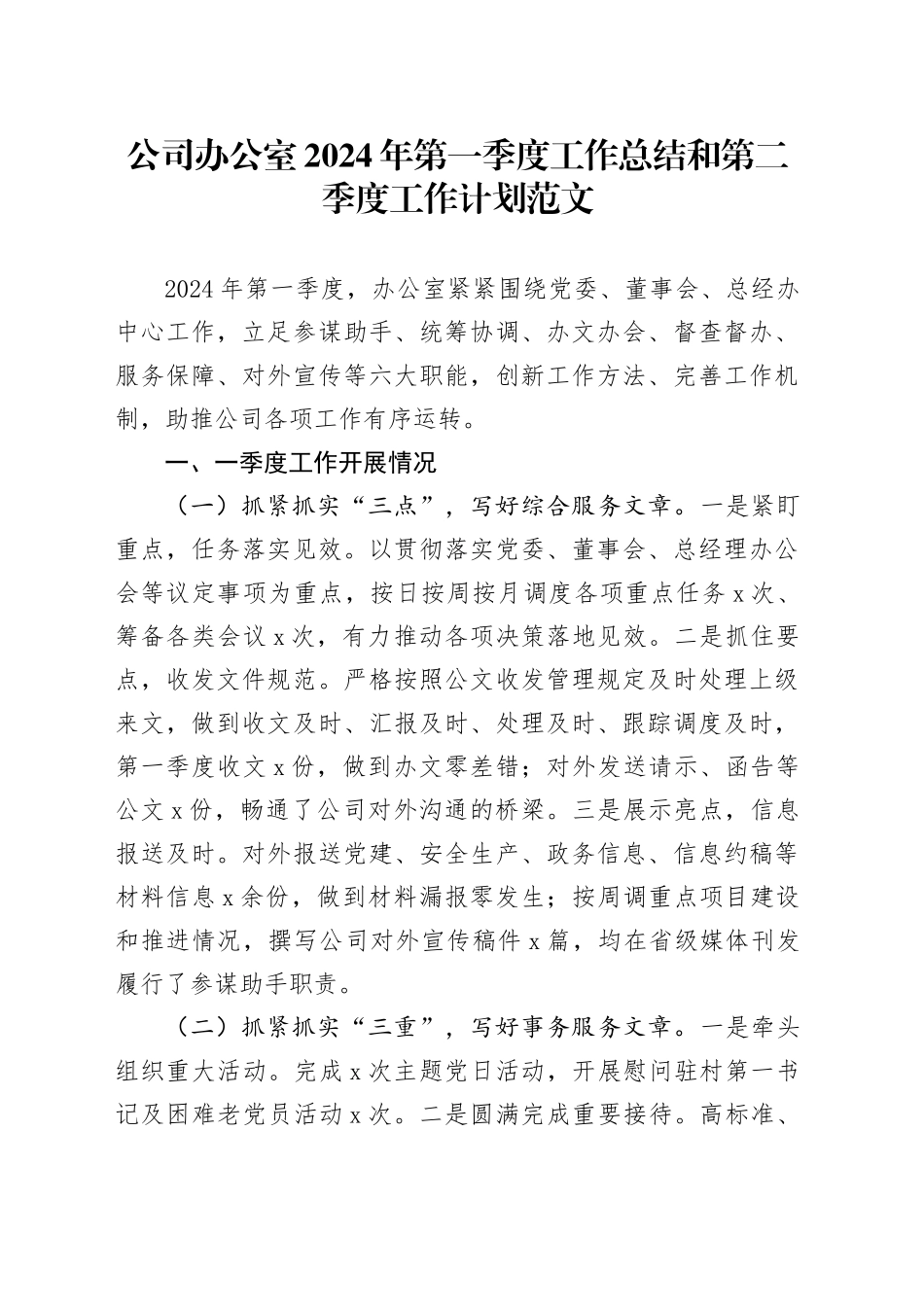 公司办公室2024年第一季度工作总结和第二季度工作计划范文

2024年第一季度，办公室紧紧围绕党委、董事会、总经办中心工作，立足参谋助手、统筹协调、办文办会、督查督办、服务保障、对外宣传等六大职能，创新工作方法、完善工作机制，助推公司各项工作有序运转。

一、一季度工作开展情况

（一）抓紧抓实“三点”，写好综合服务文章。一是紧盯重点，任务落实见效。以贯彻落实党委、董事会、总经理办公会等议定事项为重点，按日按周按月调度各项重点任务x次、筹备各类会议x次，有力推动各项决策落地见效。二是抓住要点，收发文件规范。严格按照公文收发管理规定及时处理上级来文，做到收文及时、汇报及时、处理及时、跟踪调度及时，第一季度收文x份，做到办文零差错；对外发送请示、函告等公文x份，畅通了公司对外沟通的桥梁。三是展示亮点，信息报送及时。对外报送党建、安全生产、政务信息、信息约稿等材料信息x余份，做到材料漏报零发生；按周调重点项目建设和推进情况，撰写公司对外宣传稿件x篇，均在省级媒体刊发履行了参谋助手职责。

（二）抓紧抓实“三重”，写好事务服务文章。一是牵头组织重大活动。完成x次主题党日活动，开展慰问驻村第一书记及困难老党员活动x次。二是圆满完成重要接待。高标准、